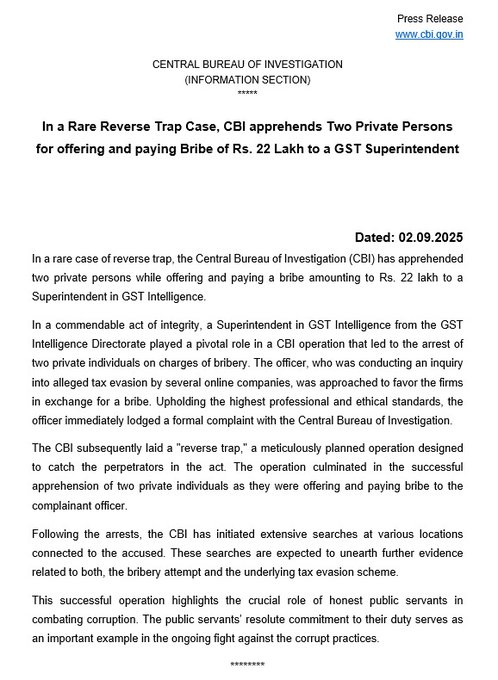 Press Release
www.cbi.gov.in

CENTRAL BUREAU OF INVESTIGATION
(INFORMATION SECTION)
*****

In a Rare Reverse Trap Case, CBI apprehends Two Private Persons for offering and paying Bribe of Rs. 22 Lakh to a GST Superintendent

Dated: 02.09.2025

In a rare case of reverse trap, the Central Bureau of Investigation (CBI) has apprehended two private persons while offering and paying a bribe amounting to Rs. 22 lakh to a Superintendent in GST Intelligence.

In a commendable act of integrity, a Superintendent in GST Intelligence from the GST Intelligence Directorate played a pivotal role in a CBI operation that led to the arrest of two private individuals on charges of bribery. The officer, who was conducting an inquiry into alleged tax evasion by several online companies, was approached to favor the firms in exchange for a bribe. Upholding the highest professional and ethical standards, the officer immediately lodged a formal complaint with the Central Bureau of Investigation.

The CBI subsequently laid a "reverse trap," a meticulously planned operation designed to catch the perpetrators in the act. The operation culminated in the successful apprehension of two private individuals as they were offering and paying bribe to the complainant officer.

Following the arrests, the CBI has initiated extensive searches at various locations connected to the accused. These searches are expected to unearth further evidence related to both, the bribery attempt and the underlying tax evasion scheme.

This successful operation highlights the crucial role of honest public servants in combating corruption. The public servants' resolute commitment to their duty serves as an important example in the ongoing fight against the corrupt practices.

********